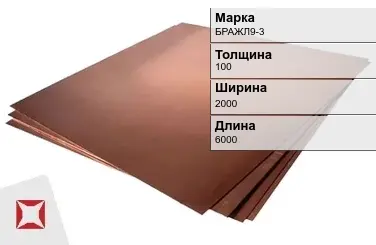 Марка
БРАЖЛ9-3

Толщина
100

Ширина
2000

Длина
6000